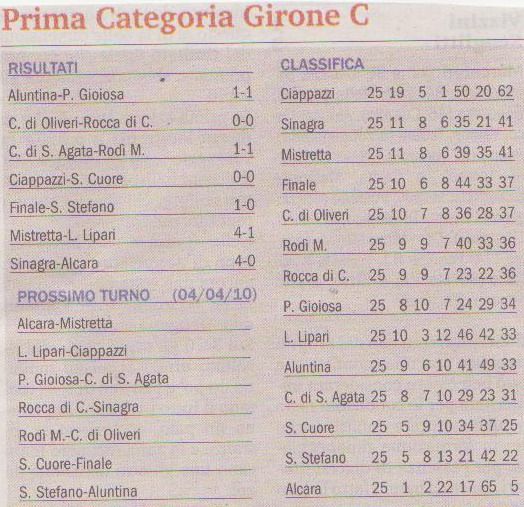 Prima Categoria Girone C

RISULTATI

Aluntina-P. Gioiosa 1-1

C. di Oliveri-Rocca di C. 0-0

C. di S. Agata-Rodì M. 1-1

Ciappazzi-S. Cuore 0-0

Finale-S. Stefano 1-0

Mistretta-L. Lipari 4-1

Sinagra-Alcara 4-0

PROSSIMO TURNO (04/04/10)

Alcara-Mistretta

L. Lipari-Ciappazzi

P. Gioiosa-C. di S. Agata

Rocca di C.-Sinagra

Rodì M.-C. di Oliveri

S. Cuore-Finale

S. Stefano-Aluntina

CLASSIFICA

Ciappazzi 25 19 5 1 50 20 62

Sinagra 25 11 8 6 35 21 41

Mistretta 25 11 8 6 39 35 41

Finale 25 10 6 8 44 33 37

C. di Oliveri 25 10 7 8 36 28 37

Rodì M. 25 9 9 7 40 33 36

Rocca di C. 25 9 9 7 23 22 36

P. Gioiosa 25 8 10 7 24 29 34

L. Lipari 25 10 3 12 46 42 33

Aluntina 25 9 6 10 41 49 33

C. di S. Agata 25 8 7 10 29 23 31

S. Cuore 25 5 9 10 34 37 25

S. Stefano 25 5 8 13 21 42 22

Alcara 25 1 2 22 17 65 5